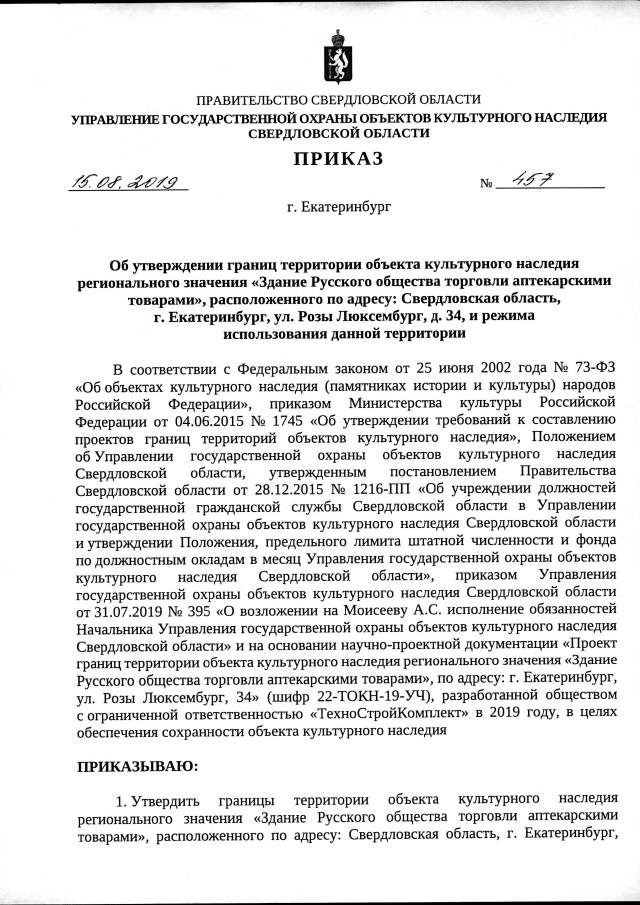 ПРАВИТЕЛЬСТВО СВЕРДЛОВСКОЙ ОБЛАСТИ
УПРАВЛЕНИЕ ГОСУДАРСТВЕННОЙ ОХРАНЫ ОБЪЕКТОВ КУЛЬТУРНОГО НАСЛЕДИЯ СВЕРДЛОВСКОЙ ОБЛАСТИ

ПРИКАЗ

15.08.2019 № 457

г. Екатеринбург

Об утверждении границ территории объекта культурного наследия регионального значения «Здание Русского общества торговли аптекарскими товарами», расположенного по адресу: Свердловская область, г. Екатеринбург, ул. Розы Люксембург, д. 34, и режима использования данной территории

В соответствии с Федеральным законом от 25 июня 2002 года № 73-ФЗ «Об объектах культурного наследия (памятниках истории и культуры) народов Российской Федерации», приказом Министерства культуры Российской Федерации от 04.06.2015 № 1745 «Об утверждении требований к составлению проектов границ территорий объектов культурного наследия», Положением об Управлении государственной охраны объектов культурного наследия Свердловской области, утвержденным постановлением Правительства Свердловской области от 28.12.2015 № 1216-ПП «Об учреждении должностей государственной гражданской службы Свердловской области в Управлении государственной охраны объектов культурного наследия Свердловской области и утверждении Положения, предельного лимита штатной численности и фонда по должностным окладам в месяц Управления государственной охраны объектов культурного наследия Свердловской области», приказом Управления государственной охраны объектов культурного наследия Свердловской области от 31.07.2019 № 395 «О возложении на Моисееву А.С. исполнение обязанностей Начальника Управления государственной охраны объектов культурного наследия Свердловской области» и на основании научно-проектной документации «Проект границ территории объекта культурного наследия регионального значения «Здание Русского общества торговли аптекарскими товарами», по адресу: г. Екатеринбург, ул. Розы Люксембург, 34» (шифр 22-ТОКН-19-УЧ), разработанной обществом с ограниченной ответственностью «ТехноСтройКомплект» в 2019 году, в целях обеспечения сохранности объекта культурного наследия

ПРИКАЗЫВАЮ:

1. Утвердить границы территории объекта культурного наследия регионального значения «Здание Русского общества торговли аптекарскими товарами», расположенного по адресу: Свердловская область, г. Екатеринбург,